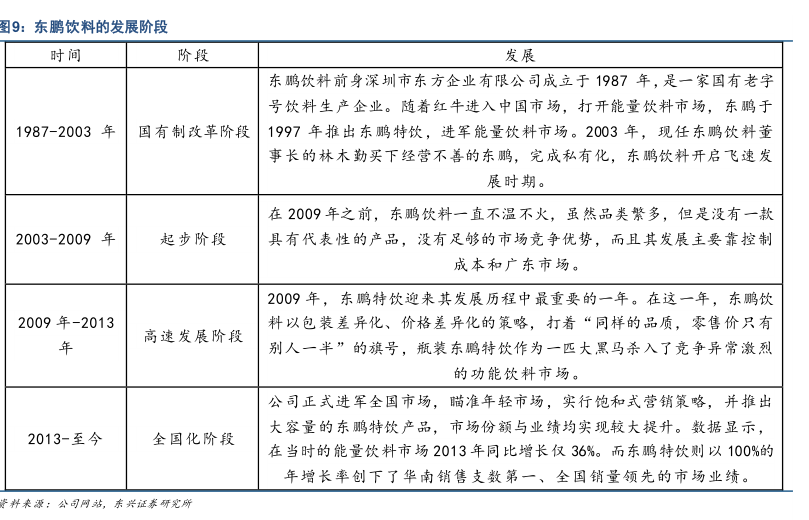 图9：东鹏饮料的发展阶段

| 时间 | 阶段 | 发展 |
|---|---|---|
| 1987-2003 年 | 国有制改革阶段 | 东鹏饮料前身深圳市东方企业有限公司成立于 1987 年，是一家国有老字号饮料生产企业。随着红牛进入中国市场，打开能量饮料市场，东鹏于 1997 年推出东鹏特饮，进军能量饮料市场。2003 年，现任东鹏饮料董事长的林木勤买下经营不善的东鹏，完成私有化，东鹏饮料开启飞速发展时期。 |
| 2003-2009 年 | 起步阶段 | 在 2009 年之前，东鹏饮料一直不温不火，虽然品类繁多，但是没有一款具有代表性的产品，没有足够的市场竞争优势，而且其发展主要靠控制成本和广东市场。 |
| 2009 年-2013 年 | 高速发展阶段 | 2009 年，东鹏特饮迎来其发展历程中最重要的一年。在这一年，东鹏饮料以包装差异化、价格差异化的策略，打着“同样的品质，零售价只有别人一半”的旗号，瓶装东鹏特饮作为一匹大黑马杀入了竞争异常激烈的功能饮料市场。 |
| 2013-至今 | 全国化阶段 | 公司正式进军全国市场，瞄准年轻市场，实行饱和式营销策略，并推出大容量的东鹏特饮产品，市场份额与业绩均实现较大提升。数据显示，在当时的能量饮料市场 2013 年同比增长仅 36%。而东鹏特饮则以 100%的年增长率创下了华南销售支数第一、全国销量领先的市场业绩。 |

资料来源：公司网站，东兴证券研究所